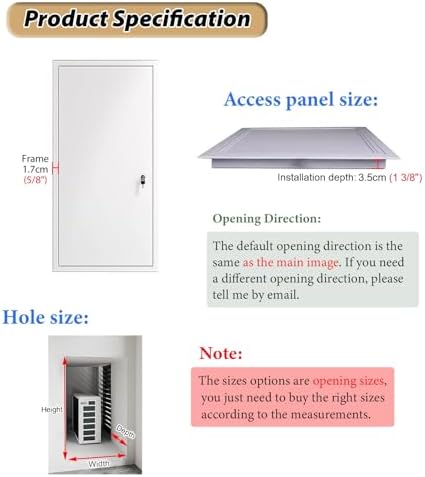 Product Specification

Frame 1.7cm (5/8")

Access panel size:

Installation depth: 3.5cm (1 3/8")

Opening Direction:

The default opening direction is the same as the main image. If you need a different opening direction, please tell me by email.

Hole size:

Height

Depth

Width

Note:

The sizes options are opening sizes, you just need to buy the right sizes according to the measurements.